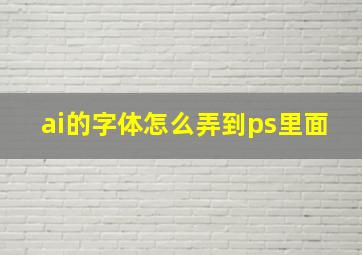 ai的字体怎么弄到ps里面